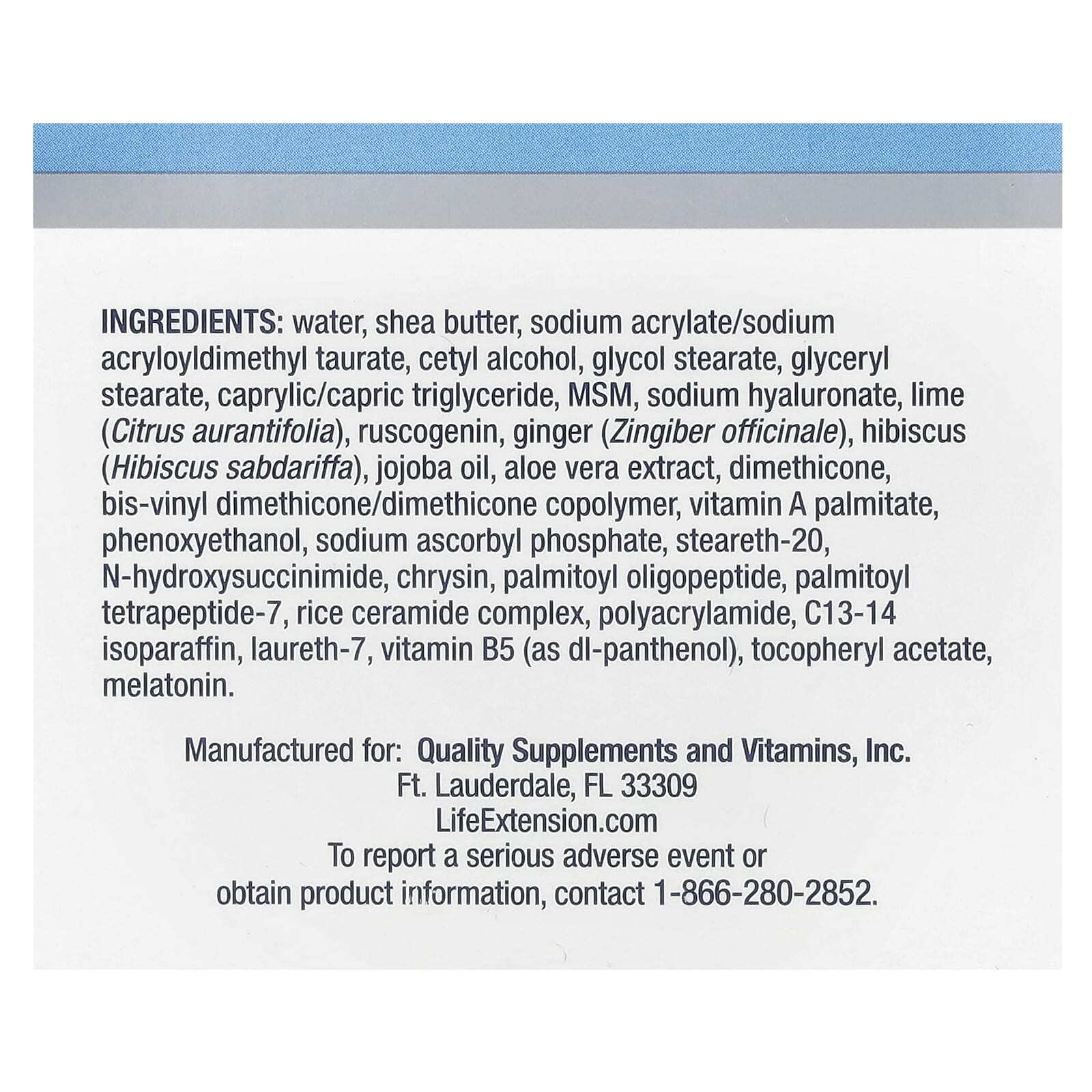 INGREDIENTS: water, shea butter, sodium acrylate/sodium acryloyldimethyl taurate, cetyl alcohol, glycol stearate, glyceryl stearate, caprylic/capric triglyceride, MSM, sodium hyaluronate, lime (Citrus aurantifolia), ruscogenin, ginger (Zingiber officinale), hibiscus (Hibiscus sabdariffa), jojoba oil, aloe vera extract, dimethicone, bis-vinyl dimethicone/dimethicone copolymer, vitamin A palmitate, phenoxyethanol, sodium ascorbyl phosphate, steareth-20, N-hydroxysuccinimide, chrysin, palmitoyl oligopeptide, palmitoyl tetrapeptide-7, rice ceramide complex, polyacrylamide, C13-14 isoparaffin, laureth-7, vitamin B5 (as dl-panthenol), tocopheryl acetate, melatonin.

Manufactured for: Quality Supplements and Vitamins, Inc.
Ft. Lauderdale, FL 33309
LifeExtension.com
To report a serious adverse event or obtain product information, contact 1-866-280-2852.